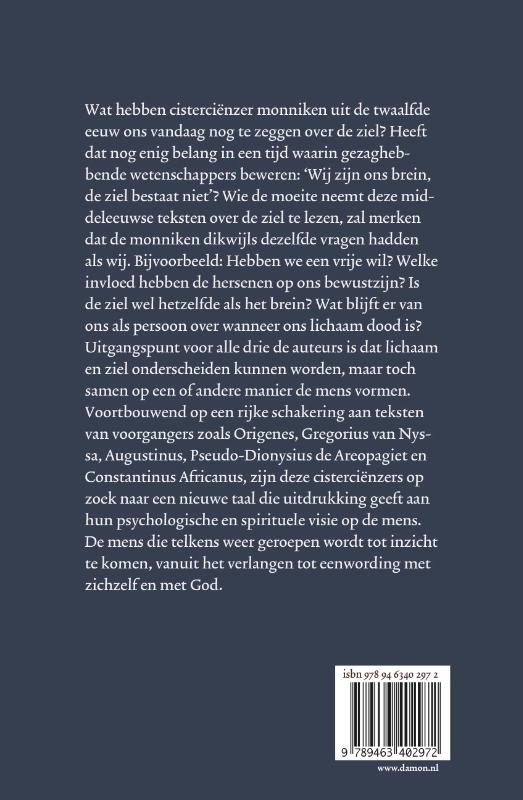 Wat hebben cisterciënzer monniken uit de twaalfde eeuw ons vandaag nog te zeggen over de ziel? Heeft dat nog enig belang in een tijd waarin gezaghebbende wetenschappers beweren: 'Wij zijn ons brein, de ziel bestaat niet'? Wie de moeite neemt deze middeleeuwse teksten over de ziel te lezen, zal merken dat de monniken dikwijls dezelfde vragen hadden als wij. Bijvoorbeeld: Hebben we een vrije wil? Welke invloed hebben de hersenen op ons bewustzijn? Is de ziel wel hetzelfde als het brein? Wat blijft er van ons als persoon over wanneer ons lichaam dood is? Uitgangspunt voor alle drie de auteurs is dat lichaam en ziel onderscheiden kunnen worden, maar toch samen op een of andere manier de mens vormen. Voortbouwend op een rijke schakering aan teksten van voorgangers zoals Origenes, Gregorius van Nyssa, Augustinus, Pseudo-Dionysius de Areopagiet en Constantinus Africanus, zijn deze cisterciënzers op zoek naar een nieuwe taal die uitdrukking geeft aan hun psychologische en spirituele visie op de mens. De mens die telkens weer geroepen wordt tot inzicht te komen, vanuit het verlangen tot eenwording met zichzelf en met God.

isbn 978 94 6340 297 2

9 789463 402972

www.damon.nl